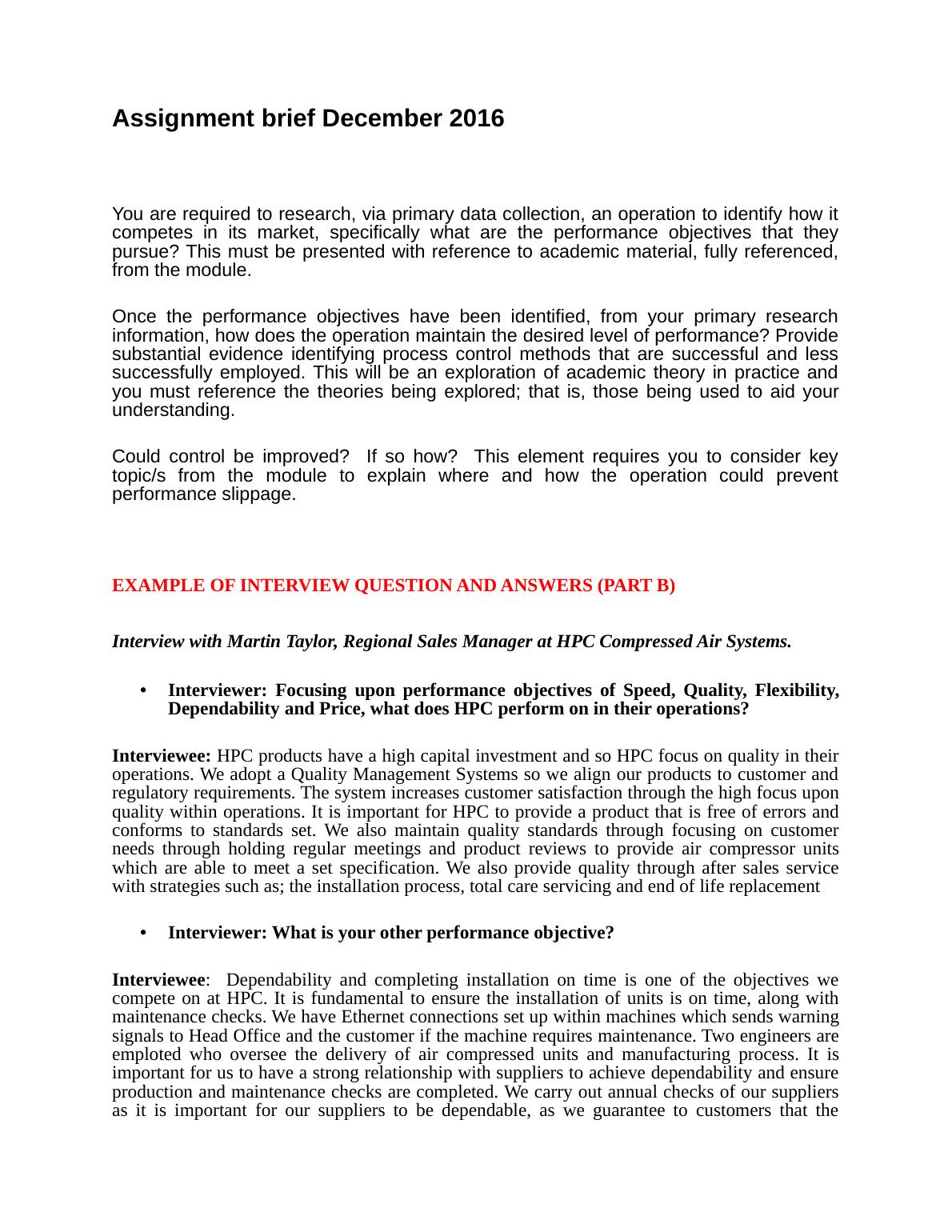 Assignment brief December 2016

You are required to research, via primary data collection, an operation to identify how it competes in its market, specifically what are the performance objectives that they pursue? This must be presented with reference to academic material, fully referenced, from the module.

Once the performance objectives have been identified, from your primary research information, how does the operation maintain the desired level of performance? Provide substantial evidence identifying process control methods that are successful and less successfully employed. This will be an exploration of academic theory in practice and you must reference the theories being explored; that is, those being used to aid your understanding.

Could control be improved? If so how? This element requires you to consider key topic/s from the module to explain where and how the operation could prevent performance slippage.

EXAMPLE OF INTERVIEW QUESTION AND ANSWERS (PART B)

Interview with Martin Taylor, Regional Sales Manager at HPC Compressed Air Systems.

• Interviewer: Focusing upon performance objectives of Speed, Quality, Flexibility, Dependability and Price, what does HPC perform on in their operations?

Interviewee: HPC products have a high capital investment and so HPC focus on quality in their operations. We adopt a Quality Management Systems so we align our products to customer and regulatory requirements. The system increases customer satisfaction through the high focus upon quality within operations. It is important for HPC to provide a product that is free of errors and conforms to standards set. We also maintain quality standards through focusing on customer needs through holding regular meetings and product reviews to provide air compressor units which are able to meet a set specification. We also provide quality through after sales service with strategies such as; the installation process, total care servicing and end of life replacement

• Interviewer: What is your other performance objective?

Interviewee: Dependability and completing installation on time is one of the objectives we compete on at HPC. It is fundamental to ensure the installation of units is on time, along with maintenance checks. We have Ethernet connections set up within machines which sends warning signals to Head Office and the customer if the machine requires maintenance. Two engineers are emploted who oversee the delivery of air compressed units and manufacturing process. It is important for us to have a strong relationship with suppliers to achieve dependability and ensure production and maintenance checks are completed. We carry out annual checks of our suppliers as it is important for our suppliers to be dependable, as we guarantee to customers that the